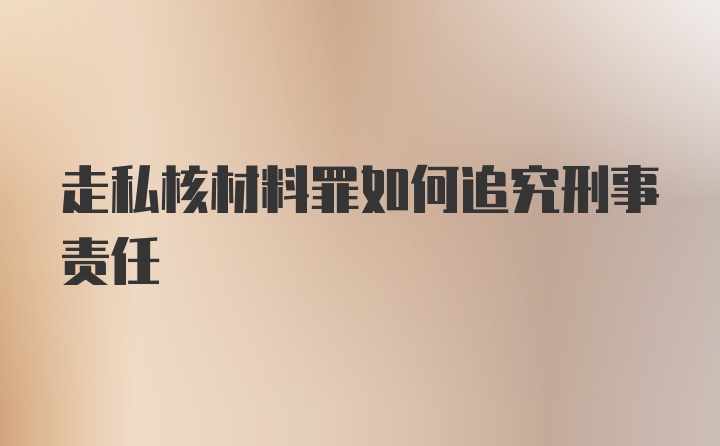 走私核材料罪如何追究刑事责任